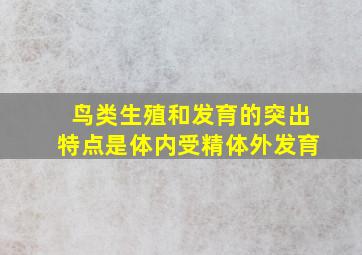 鸟类生殖和发育的突出特点是体内受精体外发育